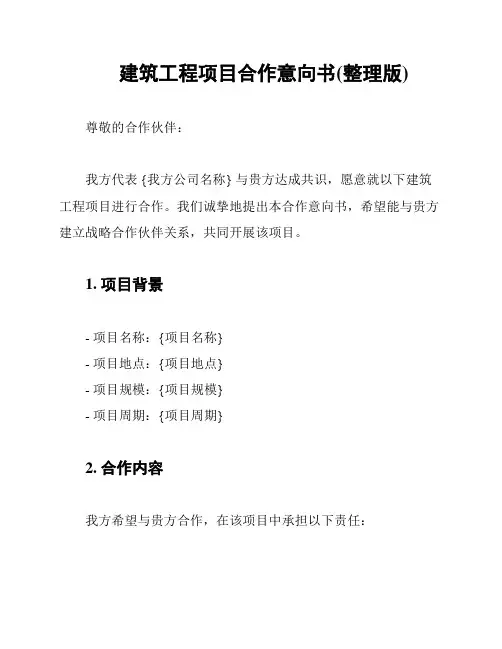 建筑工程项目合作意向书(整理版)

尊敬的合作伙伴：

我方代表 {我方公司名称} 与贵方达成共识，愿意就以下建筑工程项目进行合作。我们诚挚地提出本合作意向书，希望能与贵方建立战略合作伙伴关系，共同开展该项目。

1. 项目背景

- 项目名称：{项目名称}
- 项目地点：{项目地点}
- 项目规模：{项目规模}
- 项目周期：{项目周期}

2. 合作内容

我方希望与贵方合作，在该项目中承担以下责任：